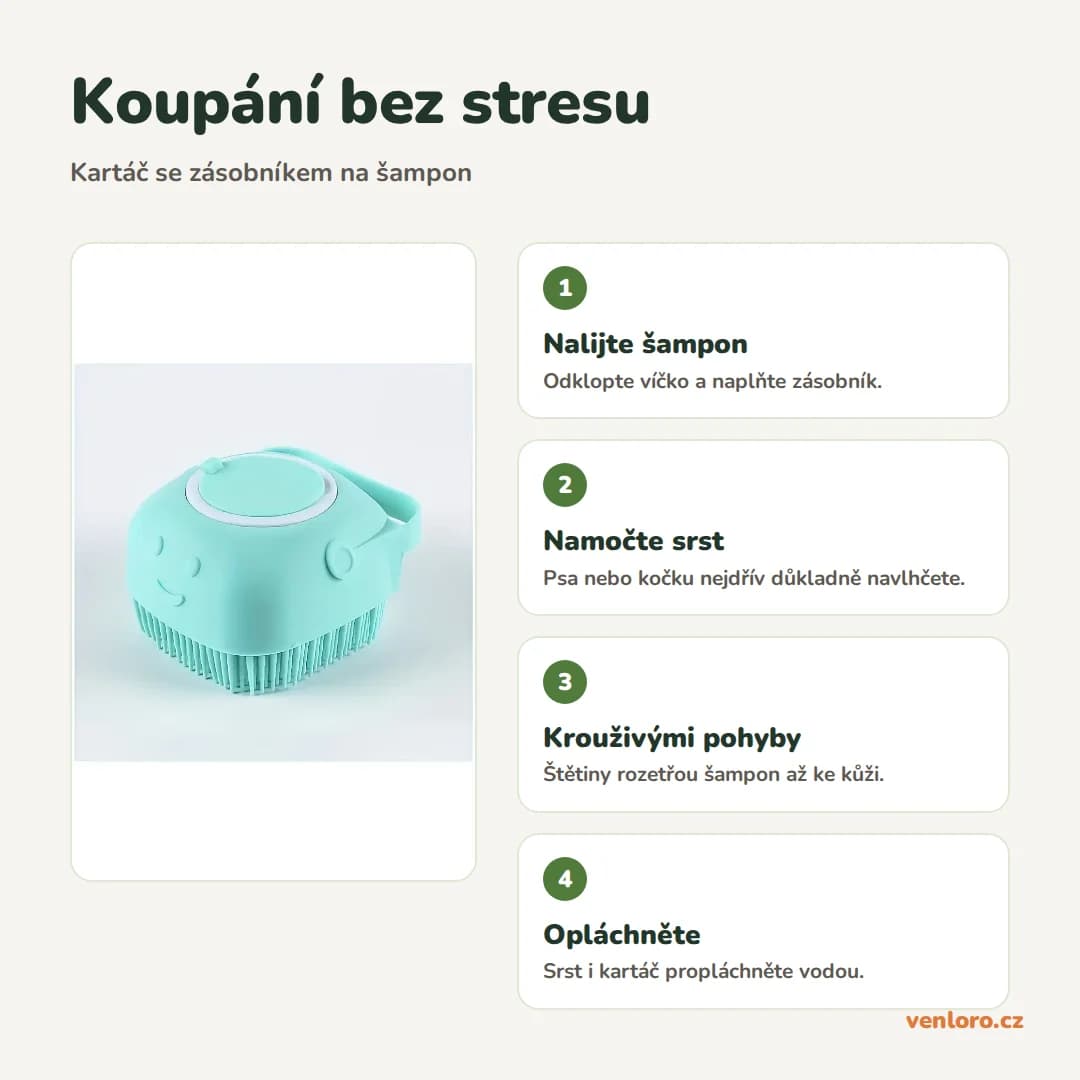 Koupání bez stresu

Kartáč se zásobníkem na šampon

1

Nalijte šampon

Odklopte víčko a naplňte zásobník.

2

Namočte srst

Psa nebo kočku nejdřív důkladně navlhčete.

3

Krouživými pohyby

Štětiny rozetřou šampon až ke kůži.

4

Opláchněte

Srst i kartáč propláchněte vodou.

venloro.cz